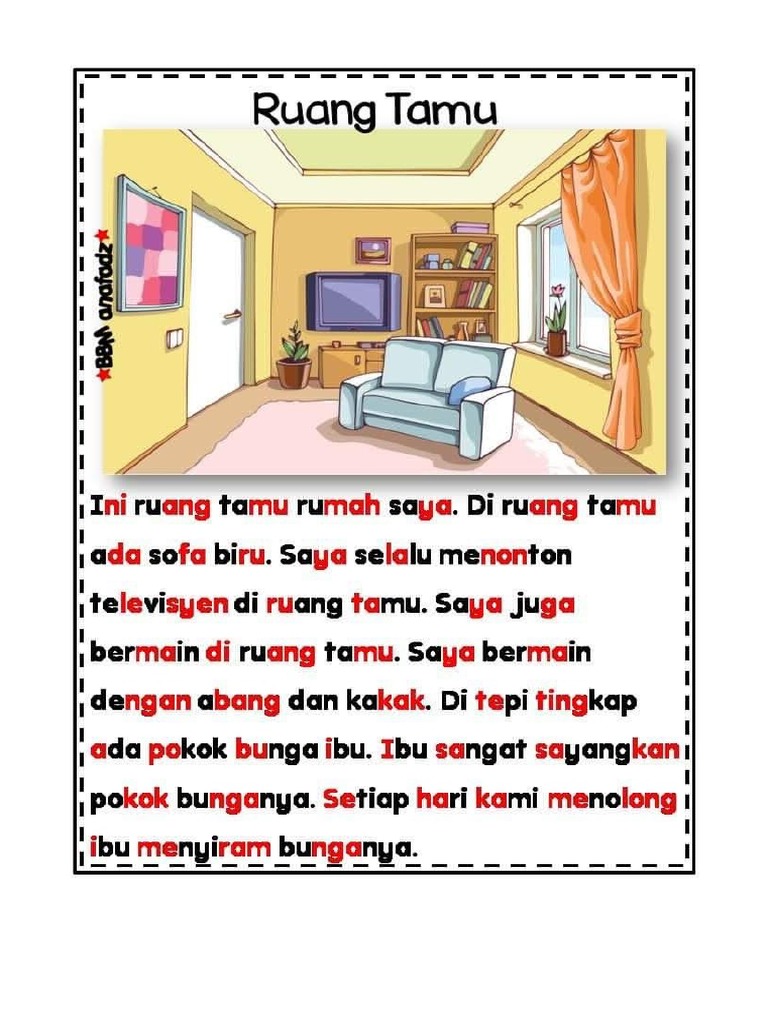 Ruang Tamu

★BBM anafadz★

Ini ruang tamu rumah saya. Di ruang tamu ada sofa biru. Saya selalu menonton televisyen di ruang tamu. Saya juga bermain di ruang tamu. Saya bermain dengan abang dan kakak. Di tepi tingkap ada pokok bunga ibu. Ibu sangat sayangkan pokok bunganya. Setiap hari kami menolong ibu menyiram bunganya.